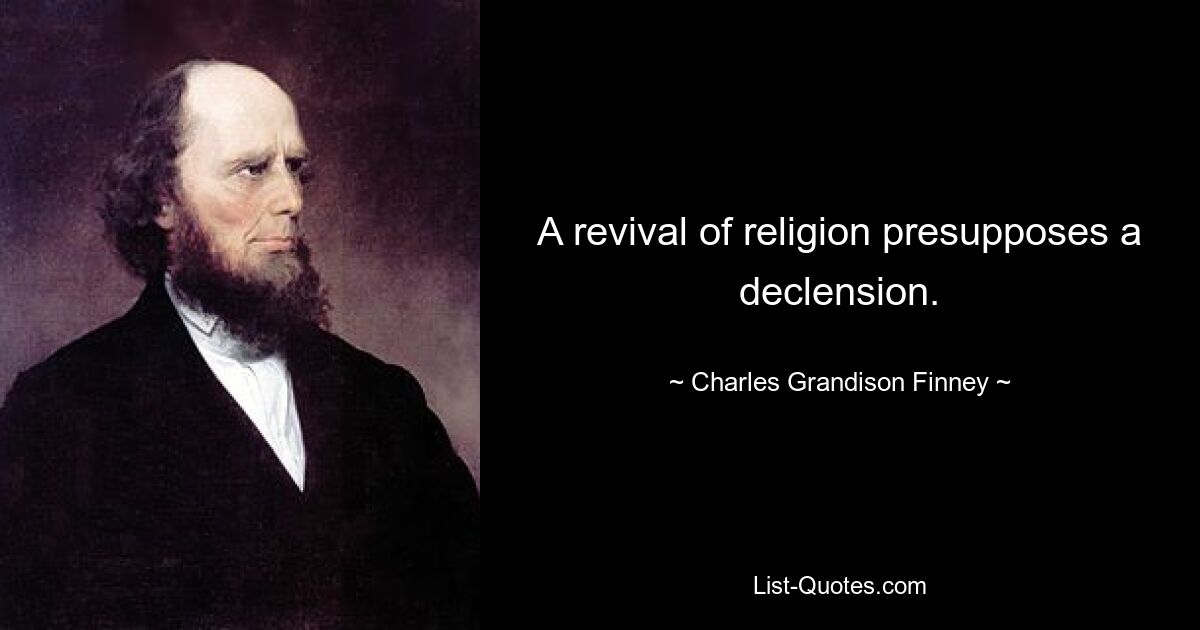 A revival of religion presupposes a declension.

~ Charles Grandison Finney ~

List-Quotes.com